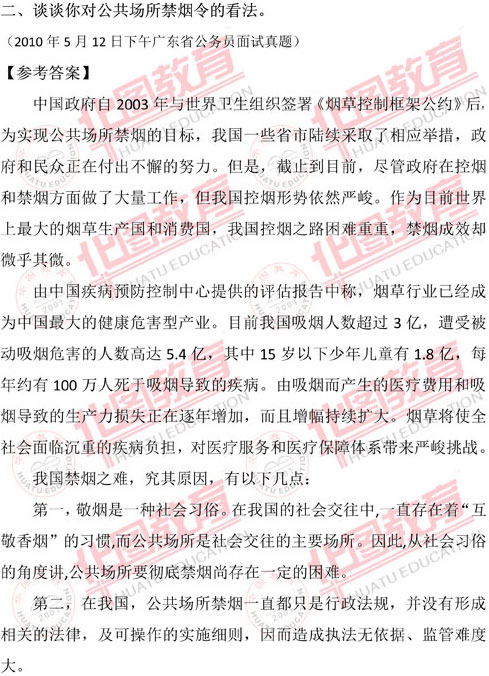 二、谈谈你对公共场所禁烟令的看法。

（2010年5月12日下午广东省公务员面试真题）

【参考答案】

中国政府自2003年与世界卫生组织签署《烟草控制框架公约》后，为实现公共场所禁烟的目标，我国一些省市陆续采取了相应举措，政府和民众正在付出不懈的努力。但是，截止到目前，尽管政府在控烟和禁烟方面做了大量工作，但我国控烟形势依然严峻。作为目前世界上最大的烟草生产国和消费国，我国控烟之路困难重重，禁烟成效却微乎其微。

由中国疾病预防控制中心提供的评估报告中称，烟草行业已经成为中国最大的健康危害型产业。目前我国吸烟人数超过3亿，遭受被动吸烟危害的人数高达5.4亿，其中15岁以下少年儿童有1.8亿，每年约有100万人死于吸烟导致的疾病。由吸烟而产生的医疗费用和吸烟导致的生产力损失正在逐年增加，而且增幅持续扩大。烟草将使全社会面临沉重的疾病负担，对医疗服务和医疗保障体系带来严峻挑战。

我国禁烟之难，究其原因，有以下几点：

第一，敬烟是一种社会习俗。在我国的社会交往中,一直存在着“互敬香烟”的习惯,而公共场所是社会交往的主要场所。因此,从社会习俗的角度讲,公共场所要彻底禁烟尚存在一定的困难。

第二，在我国，公共场所禁烟一直都只是行政法规，并没有形成相关的法律，及可操作的实施细则，因而造成执法无依据、监管难度大。

华图教育
HUATU EDUCATION